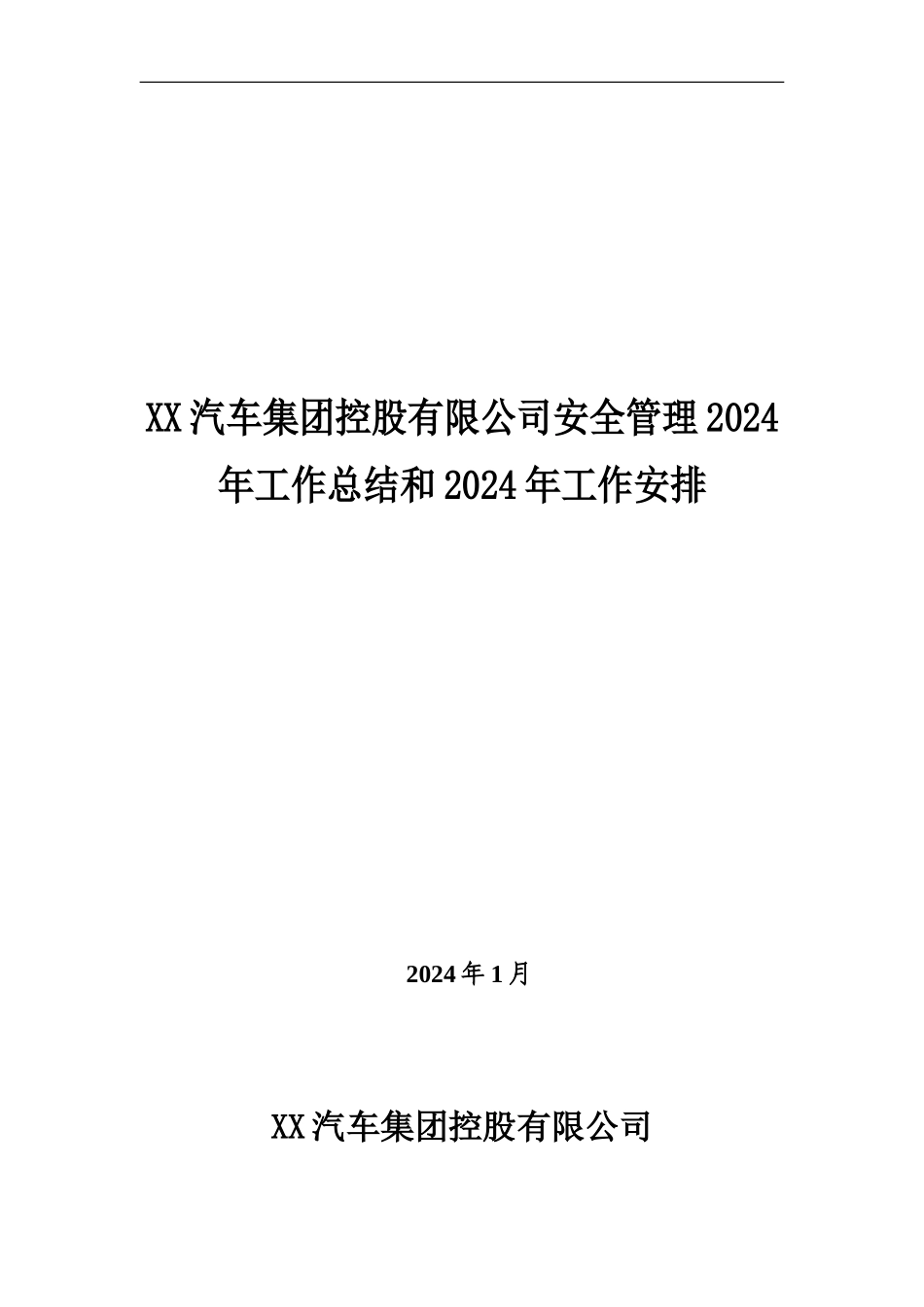 XX汽车集团控股有限公司安全管理2024年工作总结和2024年工作安排

2024年1月

XX汽车集团控股有限公司